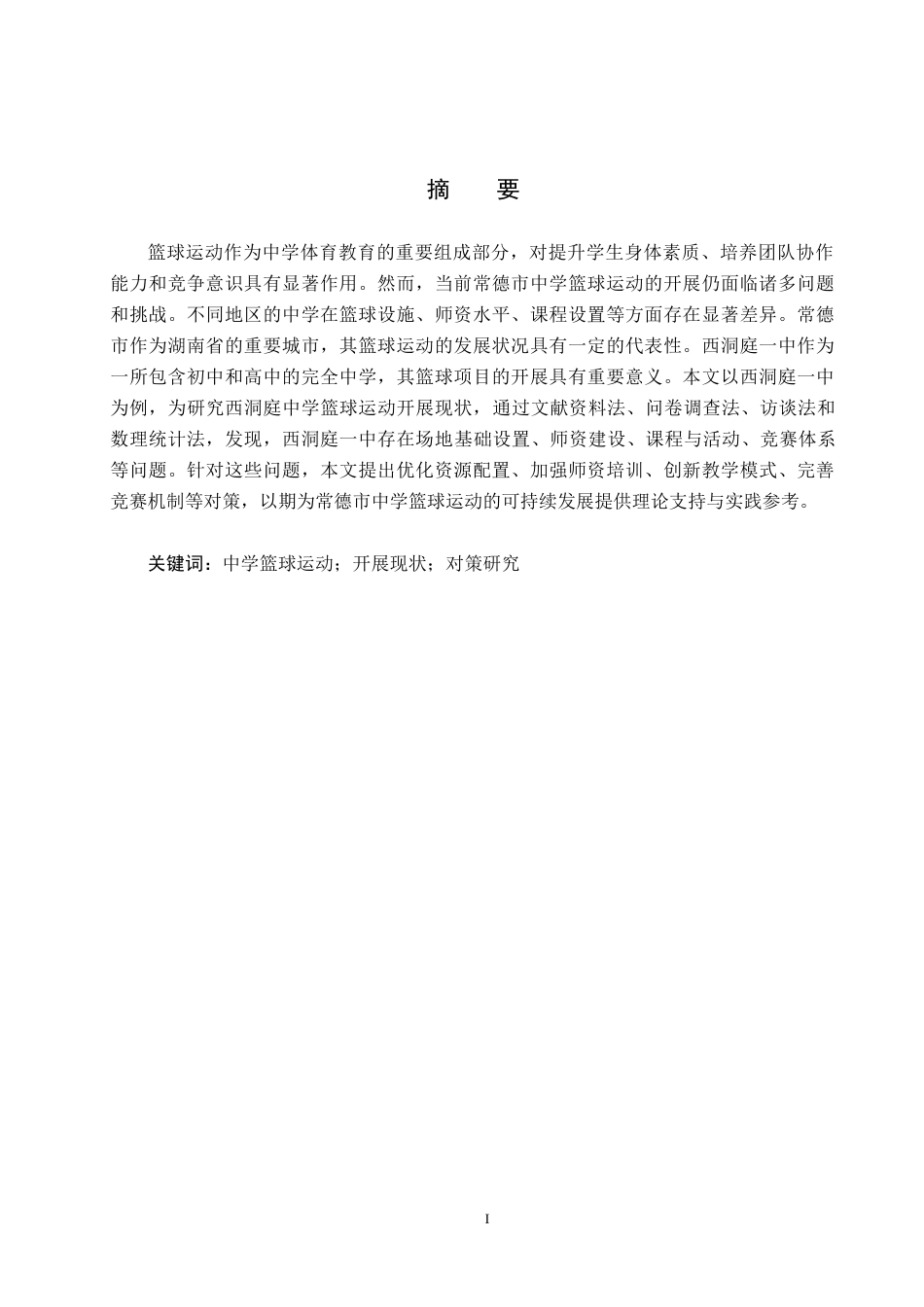 摘　要

篮球运动作为中学体育教育的重要组成部分，对提升学生身体素质、培养团队协作能力和竞争意识具有显著作用。然而，当前常德市中学篮球运动的开展仍面临诸多问题和挑战。不同地区的中学在篮球设施、师资水平、课程设置等方面存在显著差异。常德市作为湖南省的重要城市，其篮球运动的发展状况具有一定的代表性。西洞庭一中作为一所包含初中和高中的完全中学，其篮球项目的开展具有重要意义。本文以西洞庭一中为例，为研究西洞庭中学篮球运动开展现状，通过文献资料法、问卷调查法、访谈法和数理统计法，发现，西洞庭一中存在场地基础设置、师资建设、课程与活动、竞赛体系等问题。针对这些问题，本文提出优化资源配置、加强师资培训、创新教学模式、完善竞赛机制等对策，以期为常德市中学篮球运动的可持续发展提供理论支持与实践参考。

关键词：中学篮球运动；开展现状；对策研究

I